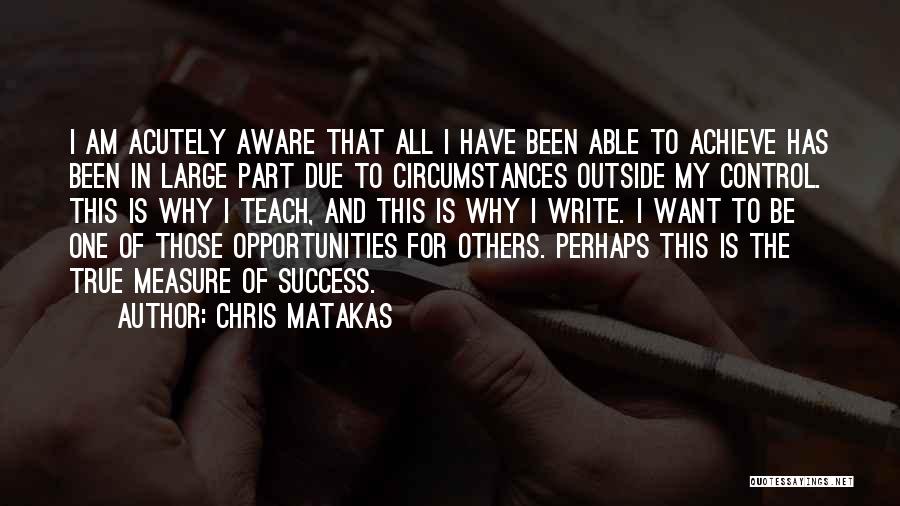 I AM ACUTELY AWARE THAT ALL I HAVE BEEN ABLE TO ACHIEVE HAS BEEN IN LARGE PART DUE TO CIRCUMSTANCES OUTSIDE MY CONTROL. THIS IS WHY I TEACH, AND THIS IS WHY I WRITE. I WANT TO BE ONE OF THOSE OPPORTUNITIES FOR OTHERS. PERHAPS THIS IS THE TRUE MEASURE OF SUCCESS.

AUTHOR: CHRIS MATAKAS

QUOTESSAYINGS.NET